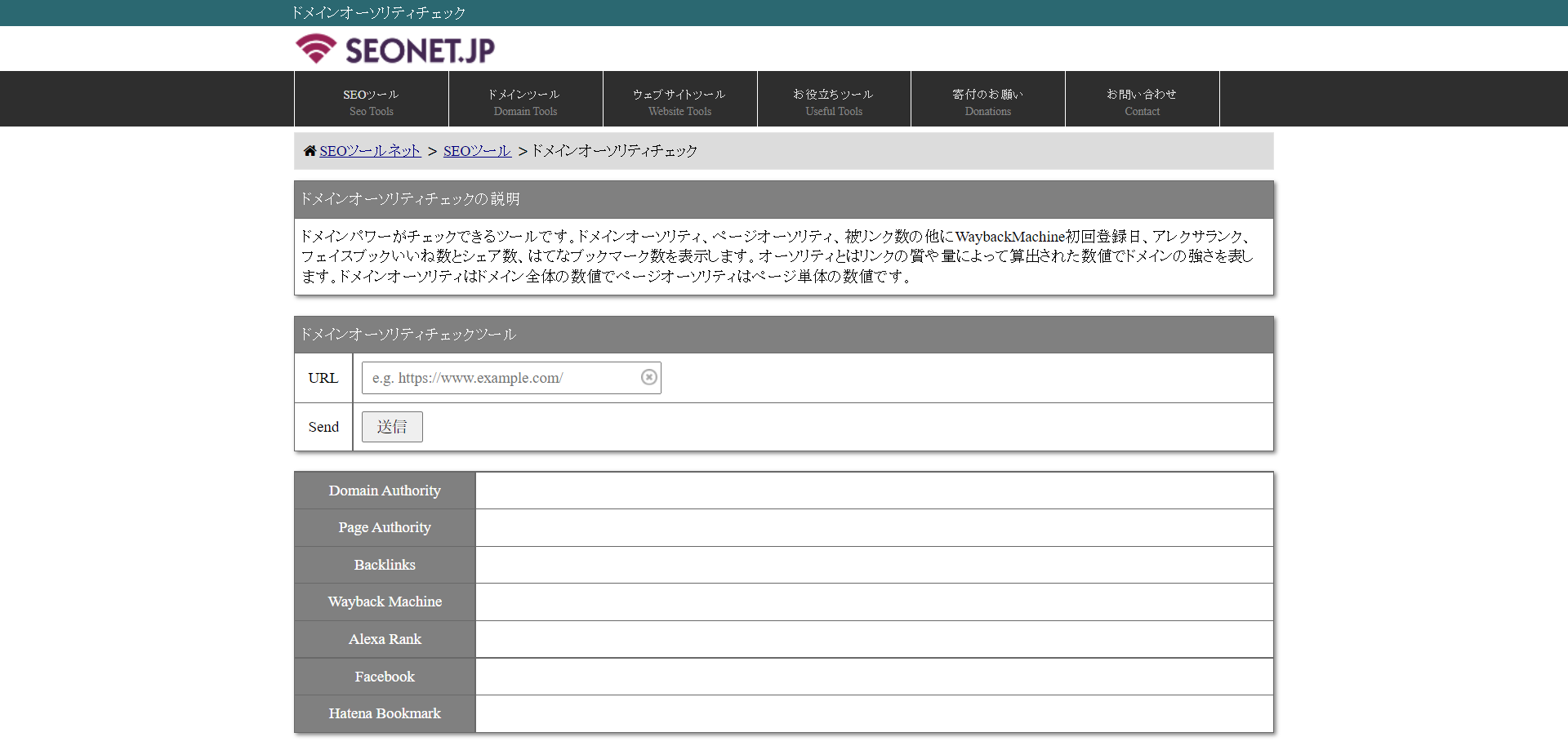 ドメインオーソリティチェック

SEONET.JP

SEOツール
Seo Tools

ドメインツール
Domain Tools

ウェブサイトツール
Website Tools

お役立ちツール
Useful Tools

寄付のお願い
Donations

お問い合わせ
Contact

SEOツールネット > SEOツール > ドメインオーソリティチェック

ドメインオーソリティチェックの説明

ドメインパワーがチェックできるツールです。ドメインオーソリティ、ページオーソリティ、被リンク数の他にWaybackMachine初回登録日、アレクサランク、フェイスブックいいね数とシェア数、はてなブックマーク数を表示します。オーソリティとはリンクの質や量によって算出された数値でドメインの強さを表します。ドメインオーソリティはドメイン全体の数値でページオーソリティはページ単体の数値です。

ドメインオーソリティチェックツール

| URL | e.g. https://www.example.com/ |
|---|---|
| Send | 送信 |

| Domain Authority | |
|---|---|
| Page Authority | |
| Backlinks | |
| Wayback Machine | |
| Alexa Rank | |
| Facebook | |
| Hatena Bookmark | |